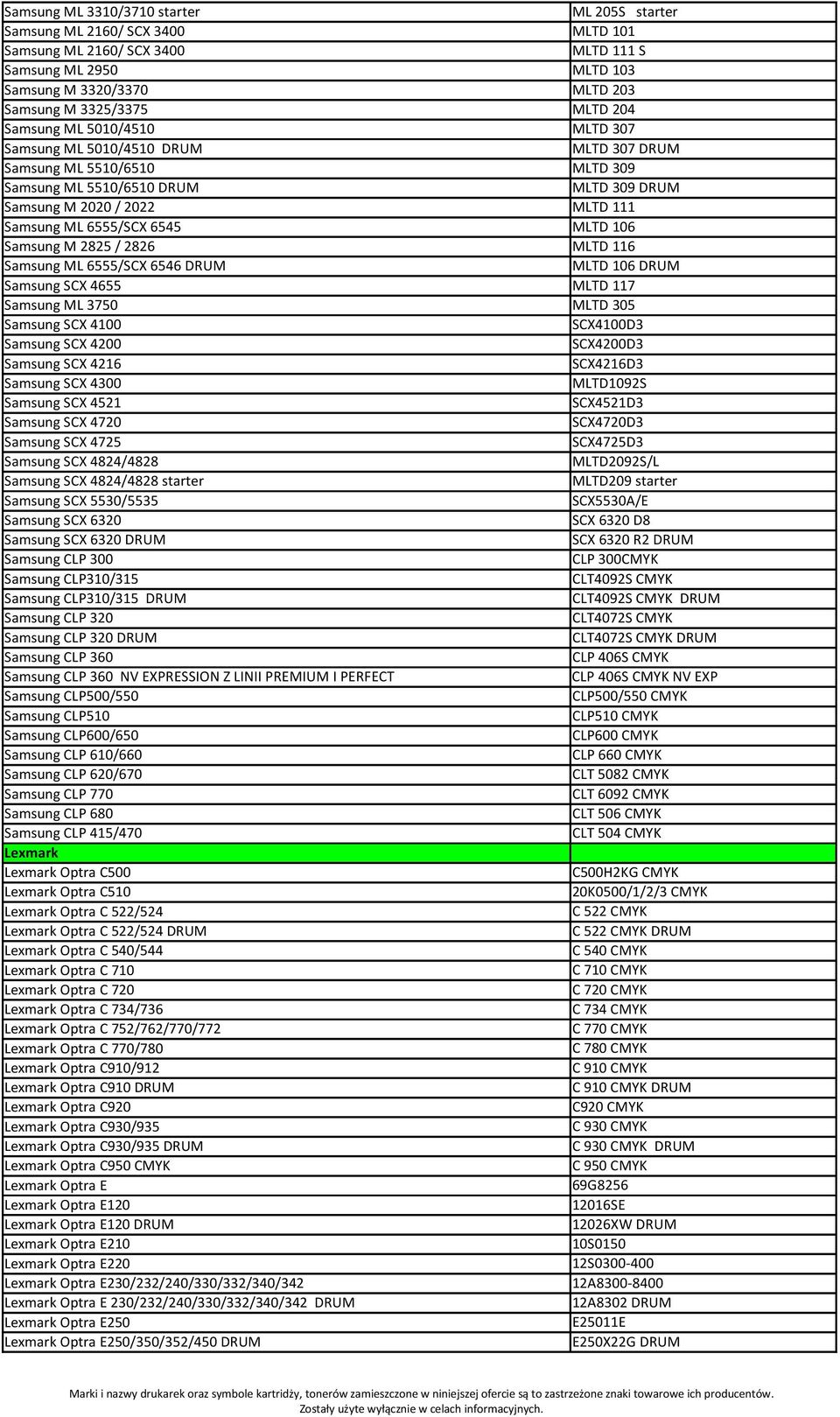 | | |
|---|---|
| Samsung ML 3310/3710 starter | ML 205S starter |
| Samsung ML 2160/ SCX 3400 | MLTD 101 |
| Samsung ML 2160/ SCX 3400 | MLTD 111 S |
| Samsung ML 2950 | MLTD 103 |
| Samsung M 3320/3370 | MLTD 203 |
| Samsung M 3325/3375 | MLTD 204 |
| Samsung ML 5010/4510 | MLTD 307 |
| Samsung ML 5010/4510 DRUM | MLTD 307 DRUM |
| Samsung ML 5510/6510 | MLTD 309 |
| Samsung ML 5510/6510 DRUM | MLTD 309 DRUM |
| Samsung M 2020 / 2022 | MLTD 111 |
| Samsung ML 6555/SCX 6545 | MLTD 106 |
| Samsung M 2825 / 2826 | MLTD 116 |
| Samsung ML 6555/SCX 6546 DRUM | MLTD 106 DRUM |
| Samsung SCX 4655 | MLTD 117 |
| Samsung ML 3750 | MLTD 305 |
| Samsung SCX 4100 | SCX4100D3 |
| Samsung SCX 4200 | SCX4200D3 |
| Samsung SCX 4216 | SCX4216D3 |
| Samsung SCX 4300 | MLTD1092S |
| Samsung SCX 4521 | SCX4521D3 |
| Samsung SCX 4720 | SCX4720D3 |
| Samsung SCX 4725 | SCX4725D3 |
| Samsung SCX 4824/4828 | MLTD2092S/L |
| Samsung SCX 4824/4828 starter | MLTD209 starter |
| Samsung SCX 5530/5535 | SCX5530A/E |
| Samsung SCX 6320 | SCX 6320 D8 |
| Samsung SCX 6320 DRUM | SCX 6320 R2 DRUM |
| Samsung CLP 300 | CLP 300CMYK |
| Samsung CLP310/315 | CLT4092S CMYK |
| Samsung CLP310/315 DRUM | CLT4092S CMYK DRUM |
| Samsung CLP 320 | CLT4072S CMYK |
| Samsung CLP 320 DRUM | CLT4072S CMYK DRUM |
| Samsung CLP 360 | CLP 406S CMYK |
| Samsung CLP 360 NV EXPRESSION Z LINII PREMIUM I PERFECT | CLP 406S CMYK NV EXP |
| Samsung CLP500/550 | CLP500/550 CMYK |
| Samsung CLP510 | CLP510 CMYK |
| Samsung CLP600/650 | CLP600 CMYK |
| Samsung CLP 610/660 | CLP 660 CMYK |
| Samsung CLP 620/670 | CLT 5082 CMYK |
| Samsung CLP 770 | CLT 6092 CMYK |
| Samsung CLP 680 | CLT 506 CMYK |
| Samsung CLP 415/470 | CLT 504 CMYK |
| Lexmark | |
| Lexmark Optra C500 | C500H2KG CMYK |
| Lexmark Optra C510 | 20K0500/1/2/3 CMYK |
| Lexmark Optra C 522/524 | C 522 CMYK |
| Lexmark Optra C 522/524 DRUM | C 522 CMYK DRUM |
| Lexmark Optra C 540/544 | C 540 CMYK |
| Lexmark Optra C 710 | C 710 CMYK |
| Lexmark Optra C 720 | C 720 CMYK |
| Lexmark Optra C 734/736 | C 734 CMYK |
| Lexmark Optra C 752/762/770/772 | C 770 CMYK |
| Lexmark Optra C 770/780 | C 780 CMYK |
| Lexmark Optra C910/912 | C 910 CMYK |
| Lexmark Optra C910 DRUM | C 910 CMYK DRUM |
| Lexmark Optra C920 | C920 CMYK |
| Lexmark Optra C930/935 | C 930 CMYK |
| Lexmark Optra C930/935 DRUM | C 930 CMYK DRUM |
| Lexmark Optra C950 CMYK | C 950 CMYK |
| Lexmark Optra E | 69G8256 |
| Lexmark Optra E120 | 12016SE |
| Lexmark Optra E120 DRUM | 12026XW DRUM |
| Lexmark Optra E210 | 10S0150 |
| Lexmark Optra E220 | 12S0300-400 |
| Lexmark Optra E230/232/240/330/332/340/342 | 12A8300-8400 |
| Lexmark Optra E 230/232/240/330/332/340/342 DRUM | 12A8302 DRUM |
| Lexmark Optra E250 | E25011E |
| Lexmark Optra E250/350/352/450 DRUM | E250X22G DRUM |

Marki i nazwy drukarek oraz symbole kartridży, tonerów zamieszczone w niniejszej ofercie są to zastrzeżone znaki towarowe ich producentów. Zostały użyte wyłącznie w celach informacyjnych.